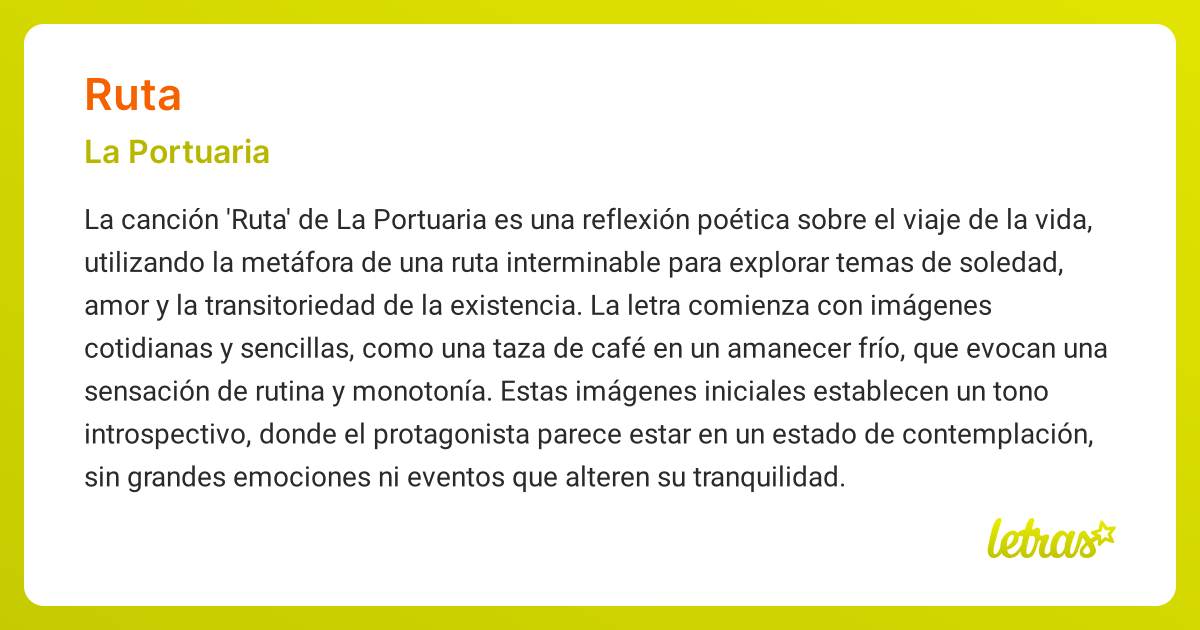 Ruta

La Portuaria

La canción 'Ruta' de La Portuaria es una reflexión poética sobre el viaje de la vida, utilizando la metáfora de una ruta interminable para explorar temas de soledad, amor y la transitoriedad de la existencia. La letra comienza con imágenes cotidianas y sencillas, como una taza de café en un amanecer frío, que evocan una sensación de rutina y monotonía. Estas imágenes iniciales establecen un tono introspectivo, donde el protagonista parece estar en un estado de contemplación, sin grandes emociones ni eventos que alteren su tranquilidad.

letras